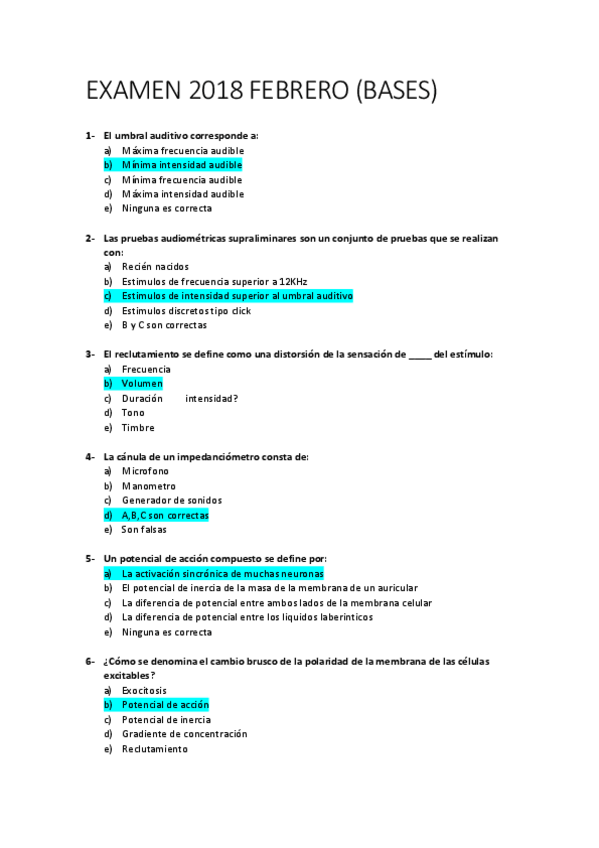 EXAMEN 2018 FEBRERO (BASES)

1- El umbral auditivo corresponde a:
a) Máxima frecuencia audible
b) Mínima intensidad audible
c) Mínima frecuencia audible
d) Máxima intensidad audible
e) Ninguna es correcta

2- Las pruebas audiométricas supraliminares son un conjunto de pruebas que se realizan con:
a) Recién nacidos
b) Estimulos de frecuencia superior a 12KHz
c) Estimulos de intensidad superior al umbral auditivo
d) Estimulos discretos tipo click
e) B y C son correctas

3- El reclutamiento se define como una distorsión de la sensación de _____ del estímulo:
a) Frecuencia
b) Volumen
c) Duración intensidad?
d) Tono
e) Timbre

4- La cánula de un impedanciómetro consta de:
a) Microfono
b) Manometro
c) Generador de sonidos
d) A,B,C son correctas
e) Son falsas

5- Un potencial de acción compuesto se define por:
a) La activación sincrónica de muchas neuronas
b) El potencial de inercia de la masa de la membrana de un auricular
c) La diferencia de potencial entre ambos lados de la membrana celular
d) La diferencia de potencial entre los liquidos laberinticos
e) Ninguna es correcta

6- ¿Cómo se denomina el cambio brusco de la polaridad de la membrana de las células excitables?
a) Exocitosis
b) Potencial de acción
c) Potencial de inercia
d) Gradiente de concentración
e) Reclutamiento